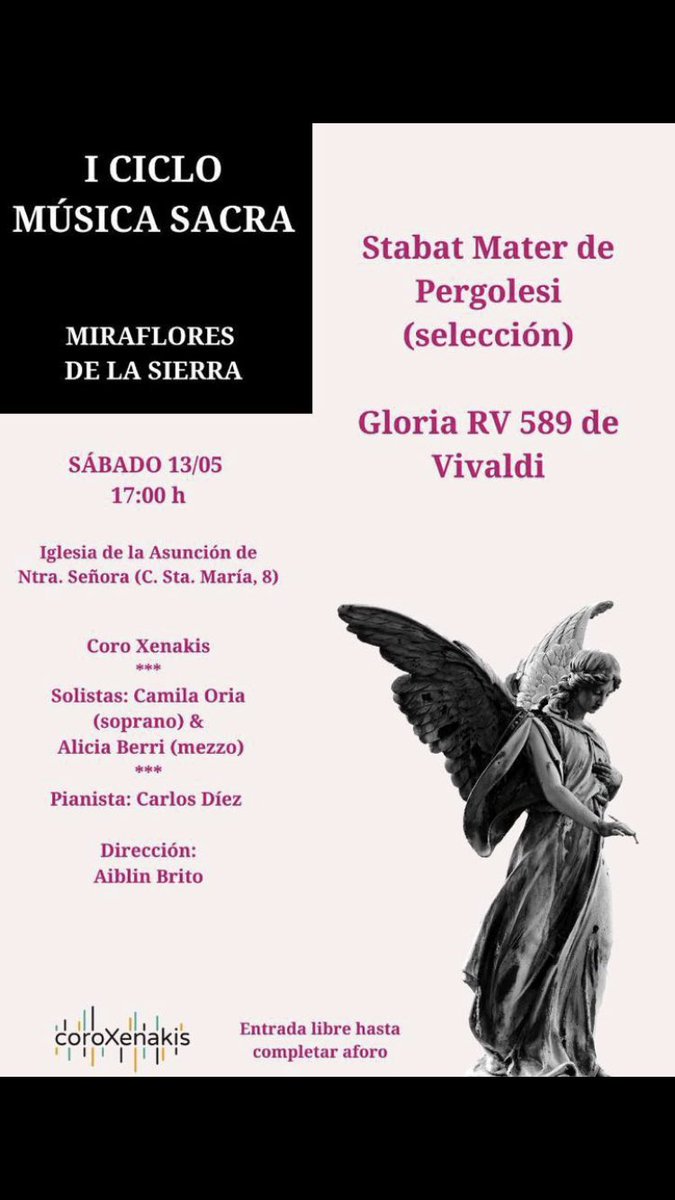 I CICLO MÚSICA SACRA

MIRAFLORES DE LA SIERRA

Stabat Mater de Pergolesi (selección)

Gloria RV 589 de Vivaldi

SÁBADO 13/05
17:00 h

Iglesia de la Asunción de Ntra. Señora (C. Sta. María, 8)

Coro Xenakis
***
Solistas: Camila Oria (soprano) & Alicia Berri (mezzo)
***
Pianista: Carlos Díez

Dirección:
Aiblin Brito

coroXenakis

Entrada libre hasta completar aforo